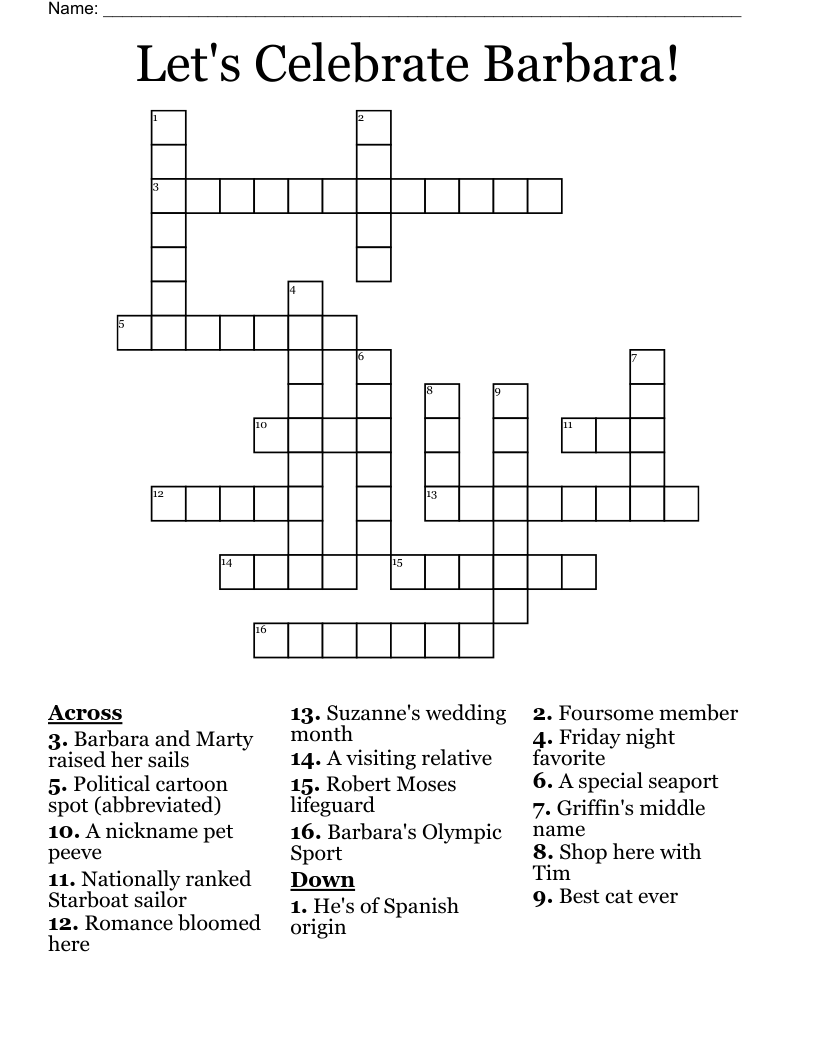 Name: ____

Let's Celebrate Barbara!

1
2
3
4
5
6
7
8
9
10
11
12
13
14
15
16

Across
3. Barbara and Marty raised her sails
5. Political cartoon spot (abbreviated)
10. A nickname pet peeve
11. Nationally ranked Starboat sailor
12. Romance bloomed here
13. Suzanne's wedding month
14. A visiting relative
15. Robert Moses lifeguard
16. Barbara's Olympic Sport

Down
1. He's of Spanish origin
2. Foursome member
4. Friday night favorite
6. A special seaport
7. Griffin's middle name
8. Shop here with Tim
9. Best cat ever